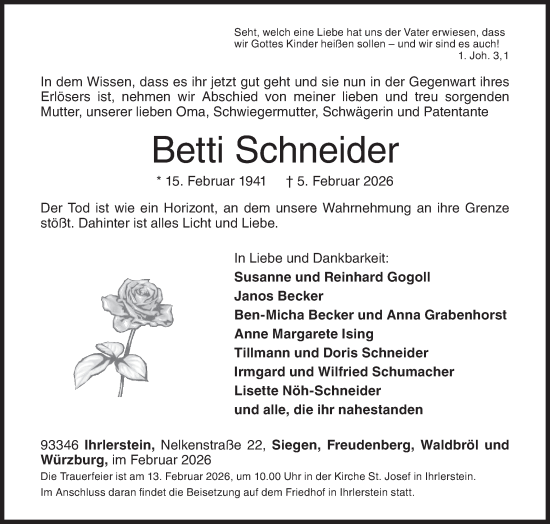 Seht, welch eine Liebe hat uns der Vater erwiesen, dass wir Gottes Kinder heißen sollen – und wir sind es auch!
1. Joh. 3, 1

In dem Wissen, dass es ihr jetzt gut geht und sie nun in der Gegenwart ihres Erlösers ist, nehmen wir Abschied von meiner lieben und treu sorgenden Mutter, unserer lieben Oma, Schwiegermutter, Schwägerin und Patentante

Betti Schneider

* 15. Februar 1941 † 5. Februar 2026

Der Tod ist wie ein Horizont, an dem unsere Wahrnehmung an ihre Grenze stößt. Dahinter ist alles Licht und Liebe.

In Liebe und Dankbarkeit:
Susanne und Reinhard Gogoll
Janos Becker
Ben-Micha Becker und Anna Grabenhorst
Anne Margarete Ising
Tillmann und Doris Schneider
Irmgard und Wilfried Schumacher
Lisette Nöh-Schneider
und alle, die ihr nahestanden

93346 Ihrlerstein, Nelkenstraße 22, Siegen, Freudenberg, Waldbröl und Würzburg, im Februar 2026
Die Trauerfeier ist am 13. Februar 2026, um 10.00 Uhr in der Kirche St. Josef in Ihrlerstein.
Im Anschluss daran findet die Beisetzung auf dem Friedhof in Ihrlerstein statt.